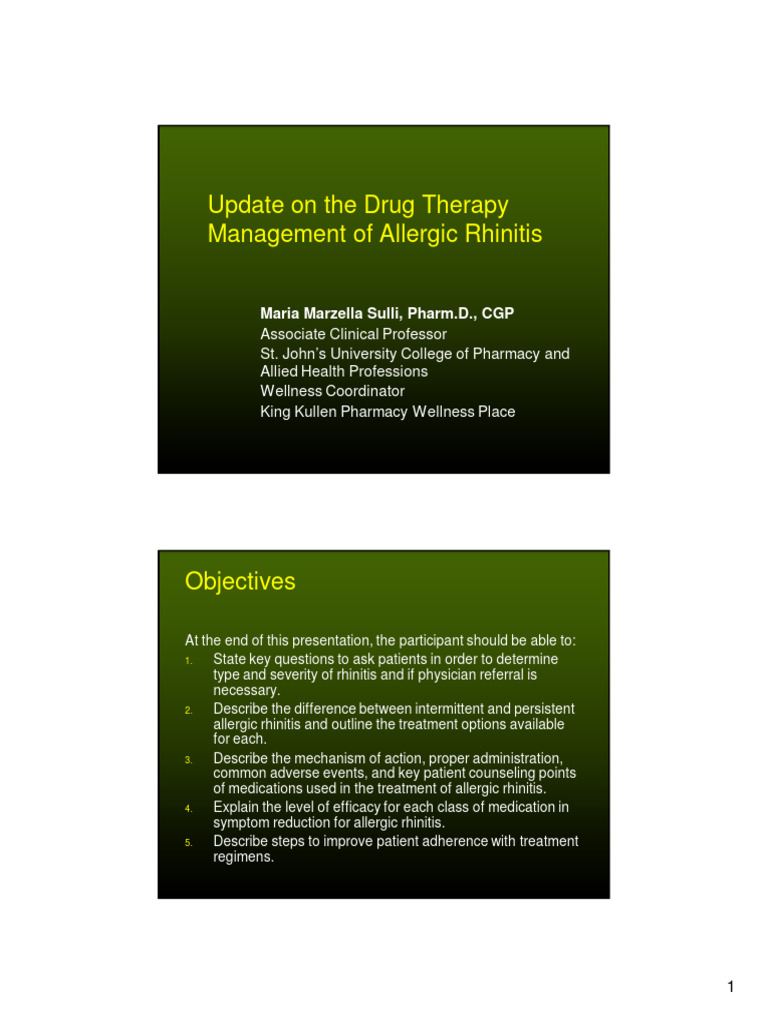 Update on the Drug Therapy Management of Allergic Rhinitis

Maria Marzella Sulli, Pharm.D., CGP
Associate Clinical Professor
St. John's University College of Pharmacy and Allied Health Professions
Wellness Coordinator
King Kullen Pharmacy Wellness Place

Objectives

At the end of this presentation, the participant should be able to:
1. State key questions to ask patients in order to determine type and severity of rhinitis and if physician referral is necessary.
2. Describe the difference between intermittent and persistent allergic rhinitis and outline the treatment options available for each.
3. Describe the mechanism of action, proper administration, common adverse events, and key patient counseling points of medications used in the treatment of allergic rhinitis.
4. Explain the level of efficacy for each class of medication in symptom reduction for allergic rhinitis.
5. Describe steps to improve patient adherence with treatment regimens.

1